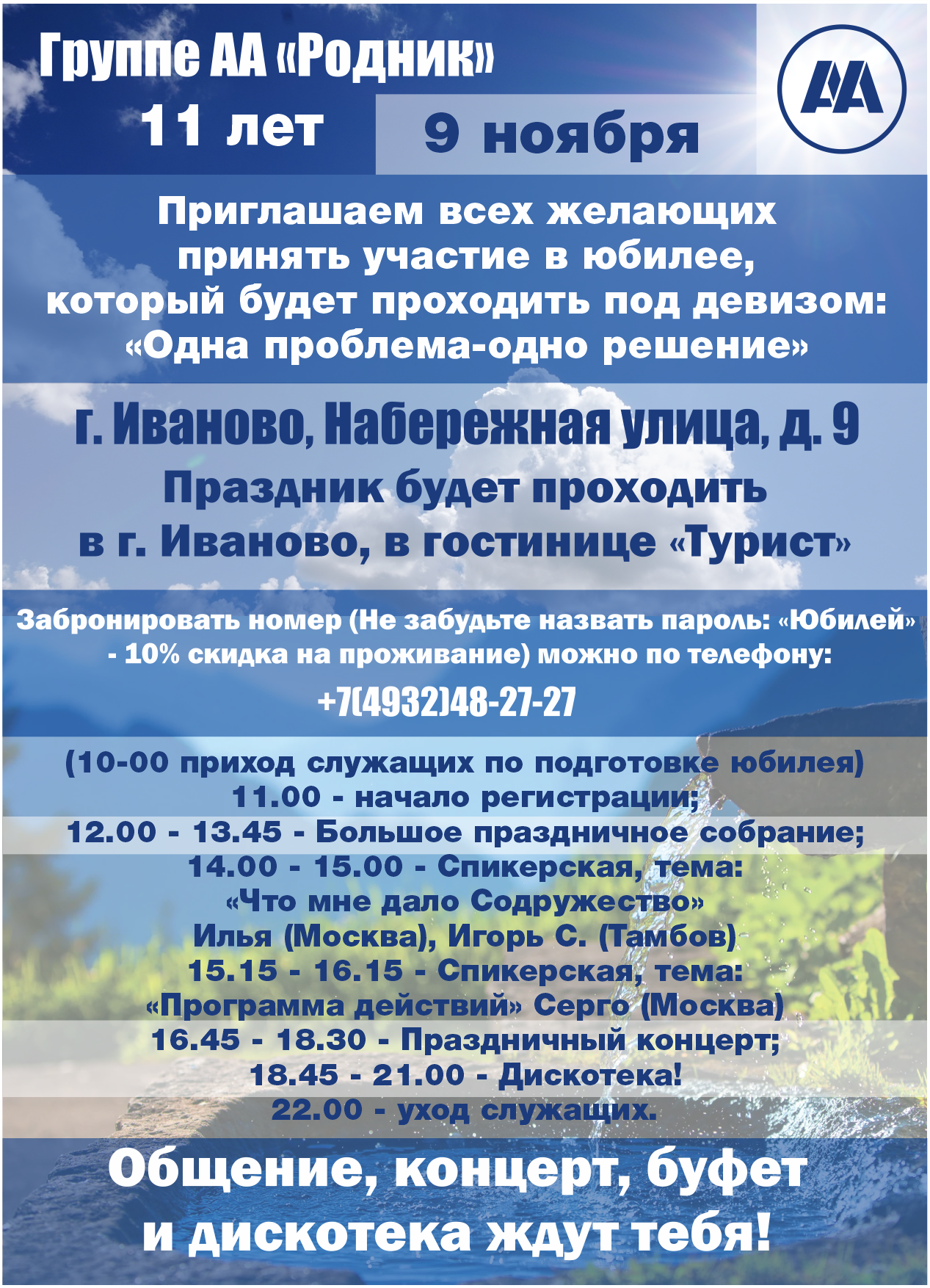 Группе АА «Родник»
11 лет
9 ноября

АА

Приглашаем всех желающих принять участие в юбилее, который будет проходить под девизом: «Одна проблема-одно решение»

г. Иваново, Набережная улица, д. 9
Праздник будет проходить в г. Иваново, в гостинице «Турист»

Забронировать номер (Не забудьте назвать пароль: «Юбилей» - 10% скидка на проживание) можно по телефону:
+7(4932)48-27-27

(10-00 приход служащих по подготовке юбилея)
11.00 - начало регистрации;
12.00 - 13.45 - Большое праздничное собрание;
14.00 - 15.00 - Спикерская, тема:
«Что мне дало Содружество»
Илья (Москва), Игорь С. (Тамбов)
15.15 - 16.15 - Спикерская, тема:
«Программа действий» Серго (Москва)
16.45 - 18.30 - Праздничный концерт;
18.45 - 21.00 - Дискотека!
22.00 - уход служащих.

Общение, концерт, буфет и дискотека ждут тебя!